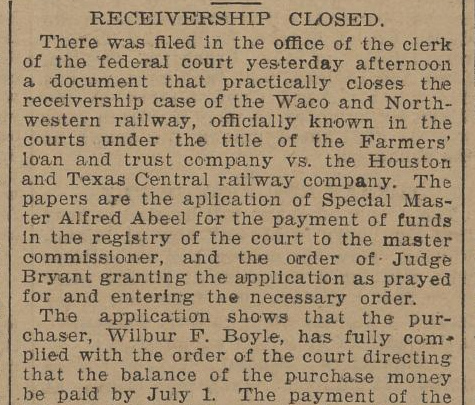 RECEIVERSHIP CLOSED.

There was filed in the office of the clerk of the federal court yesterday afternoon a document that practically closes the receivership case of the Waco and Northwestern railway, officially known in the courts under the title of the Farmers' loan and trust company vs. the Houston and Texas Central railway company. The papers are the aplication of Special Master Alfred Abeel for the payment of funds in the registry of the court to the master commissioner, and the order of Judge Bryant granting the application as prayed for and entering the necessary order.

The application shows that the purchaser, Wilbur F. Boyle, has fully complied with the order of the court directing that the balance of the purchase money be paid by July 1. The payment of the